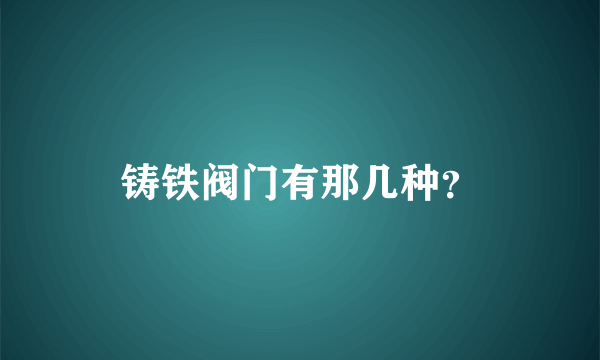 铸铁阀门有那几种？